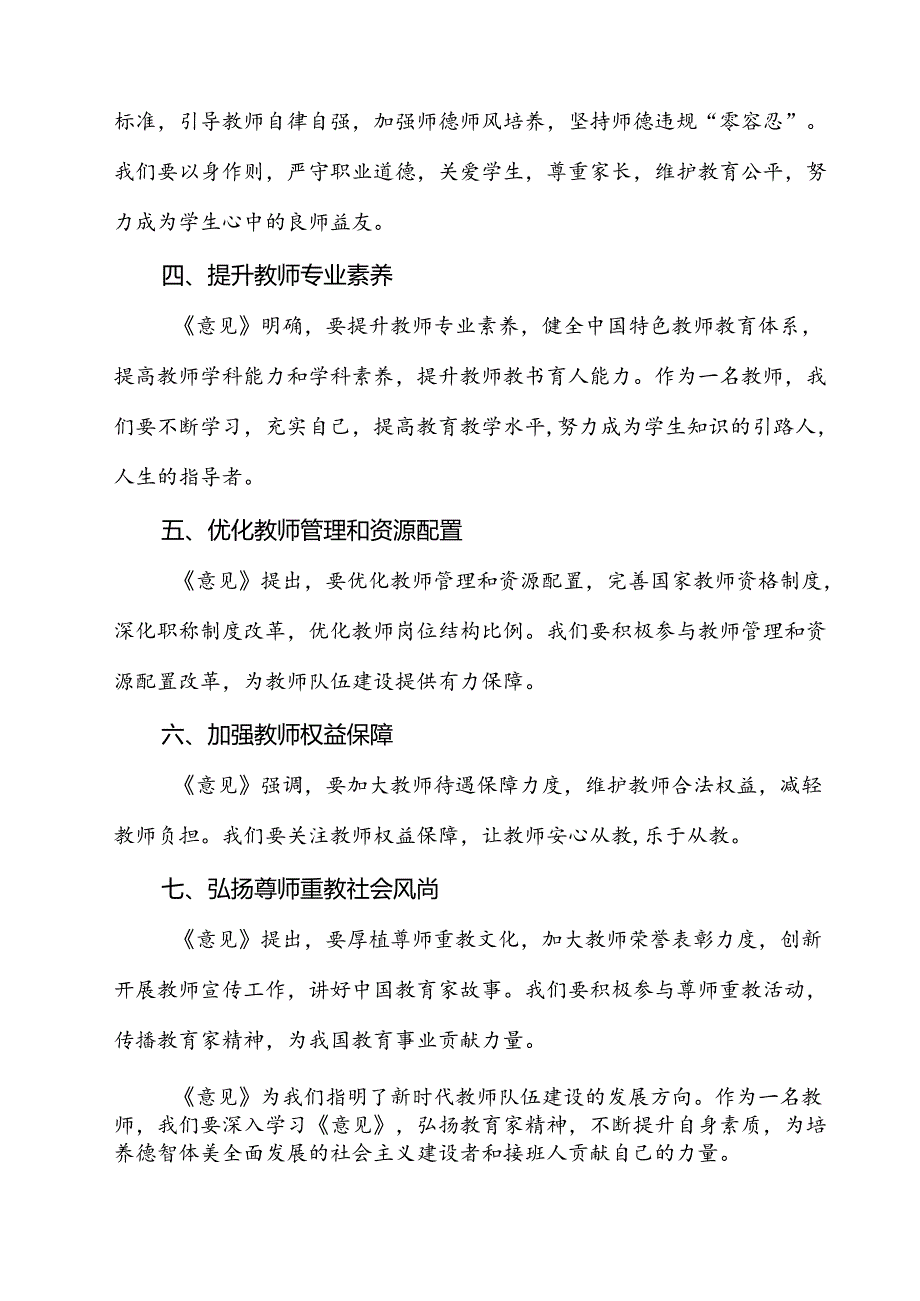 标准，引导教师自律自强，加强师德师风培养，坚持师德违规“零容忍”。我们要以身作则，严守职业道德，关爱学生，尊重家长，维护教育公平，努力成为学生心中的良师益友。

四、提升教师专业素养

《意见》明确，要提升教师专业素养，健全中国特色教师教育体系，提高教师学科能力和学科素养，提升教师教书育人能力。作为一名教师，我们要不断学习，充实自己，提高教育教学水平,努力成为学生知识的引路人，人生的指导者。

五、优化教师管理和资源配置

《意见》提出，要优化教师管理和资源配置，完善国家教师资格制度，深化职称制度改革，优化教师岗位结构比例。我们要积极参与教师管理和资源配置改革，为教师队伍建设提供有力保障。

六、加强教师权益保障

《意见》强调，要加大教师待遇保障力度，维护教师合法权益，减轻教师负担。我们要关注教师权益保障，让教师安心从教,乐于从教。

七、弘扬尊师重教社会风尚

《意见》提出，要厚植尊师重教文化，加大教师荣誉表彰力度，创新开展教师宣传工作，讲好中国教育家故事。我们要积极参与尊师重教活动，传播教育家精神，为我国教育事业贡献力量。

《意见》为我们指明了新时代教师队伍建设的发展方向。作为一名教师，我们要深入学习《意见》，弘扬教育家精神，不断提升自身素质，为培养德智体美全面发展的社会主义建设者和接班人贡献自己的力量。